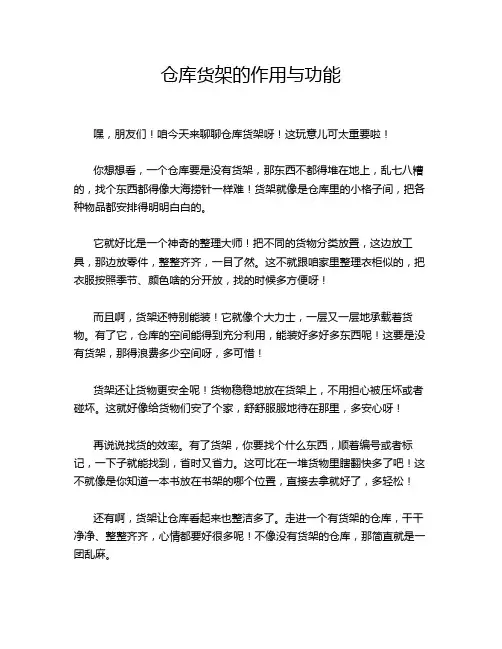 仓库货架的作用与功能

嘿，朋友们！咱今天来聊聊仓库货架呀！这玩意儿可太重要啦！

你想想看，一个仓库要是没有货架，那东西不都得堆在地上，乱七八糟的，找个东西都得像大海捞针一样难！货架就像是仓库里的小格子间，把各种物品都安排得明明白白的。

它就好比是一个神奇的整理大师！把不同的货物分类放置，这边放工具，那边放零件，整整齐齐，一目了然。这不就跟咱家里整理衣柜似的，把衣服按照季节、颜色啥的分开放，找的时候多方便呀！

而且啊，货架还特别能装！它就像个大力士，一层又一层地承载着货物。有了它，仓库的空间能得到充分利用，能装好多好多东西呢！这要是没有货架，那得浪费多少空间呀，多可惜！

货架还让货物更安全呢！货物稳稳地放在货架上，不用担心被压坏或者碰坏。这就好像给货物们安了个家，舒舒服服地待在那里，多安心呀！

再说说找货的效率。有了货架，你要找个什么东西，顺着编号或者标记，一下子就能找到，省时又省力。这可比在一堆货物里瞎翻快多了吧！这不就像是你知道一本书放在书架的哪个位置，直接去拿就好了，多轻松！

还有啊，货架让仓库看起来也整洁多了。走进一个有货架的仓库，干干净净、整整齐齐，心情都要好很多呢！不像没有货架的仓库，那简直就是一团乱麻。